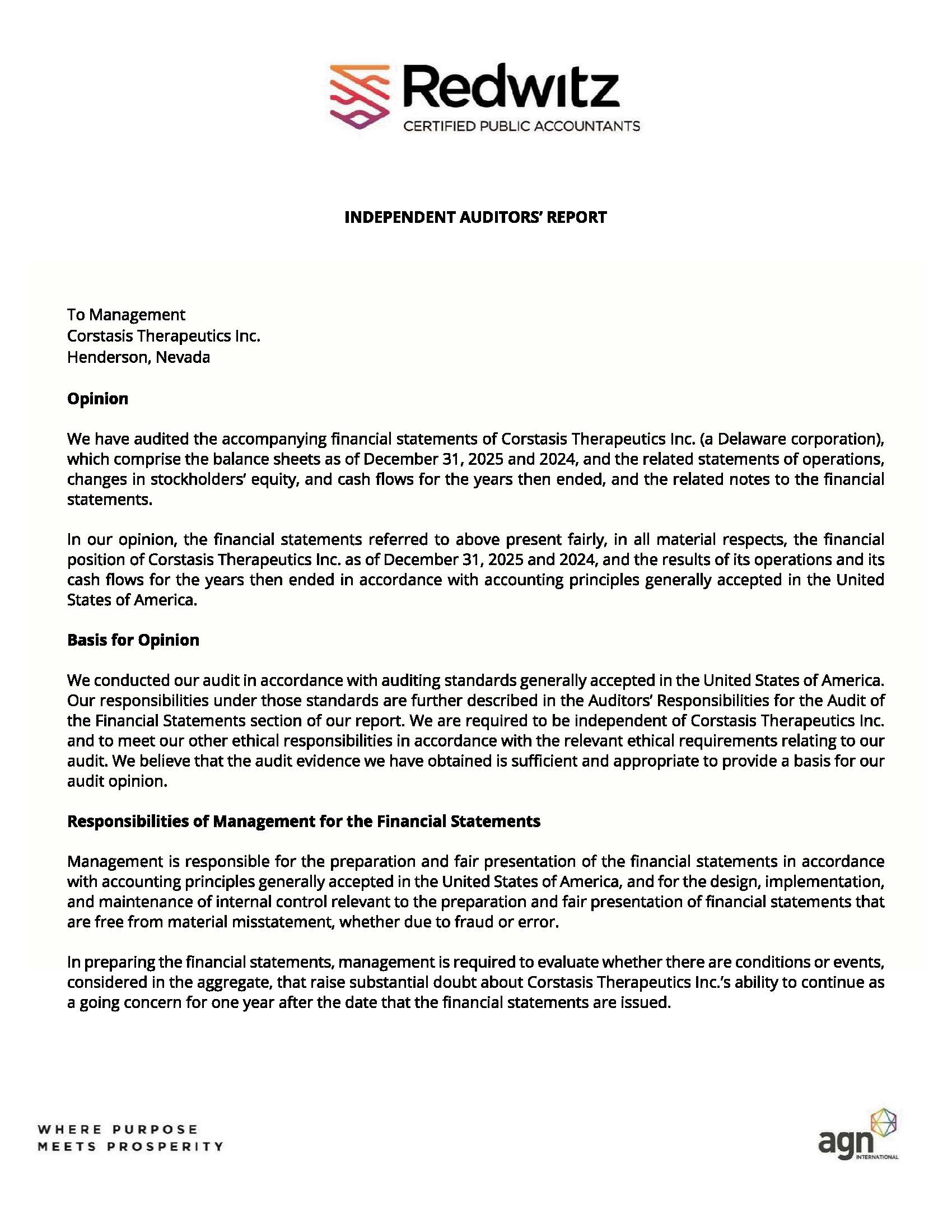 Redwitz
CERTIFIED PUBLIC ACCOUNTANTS

INDEPENDENT AUDITORS' REPORT

To Management
Corstasis Therapeutics Inc.
Henderson, Nevada

Opinion

We have audited the accompanying financial statements of Corstasis Therapeutics Inc. (a Delaware corporation), which comprise the balance sheets as of December 31, 2025 and 2024, and the related statements of operations, changes in stockholders' equity, and cash flows for the years then ended, and the related notes to the financial statements.

In our opinion, the financial statements referred to above present fairly, in all material respects, the financial position of Corstasis Therapeutics Inc. as of December 31, 2025 and 2024, and the results of its operations and its cash flows for the years then ended in accordance with accounting principles generally accepted in the United States of America.

Basis for Opinion

We conducted our audit in accordance with auditing standards generally accepted in the United States of America. Our responsibilities under those standards are further described in the Auditors' Responsibilities for the Audit of the Financial Statements section of our report. We are required to be independent of Corstasis Therapeutics Inc. and to meet our other ethical responsibilities in accordance with the relevant ethical requirements relating to our audit. We believe that the audit evidence we have obtained is sufficient and appropriate to provide a basis for our audit opinion.

Responsibilities of Management for the Financial Statements

Management is responsible for the preparation and fair presentation of the financial statements in accordance with accounting principles generally accepted in the United States of America, and for the design, implementation, and maintenance of internal control relevant to the preparation and fair presentation of financial statements that are free from material misstatement, whether due to fraud or error.

In preparing the financial statements, management is required to evaluate whether there are conditions or events, considered in the aggregate, that raise substantial doubt about Corstasis Therapeutics Inc.'s ability to continue as a going concern for one year after the date that the financial statements are issued.

WHERE PURPOSE
MEETS PROSPERITY

agn
INTERNATIONAL